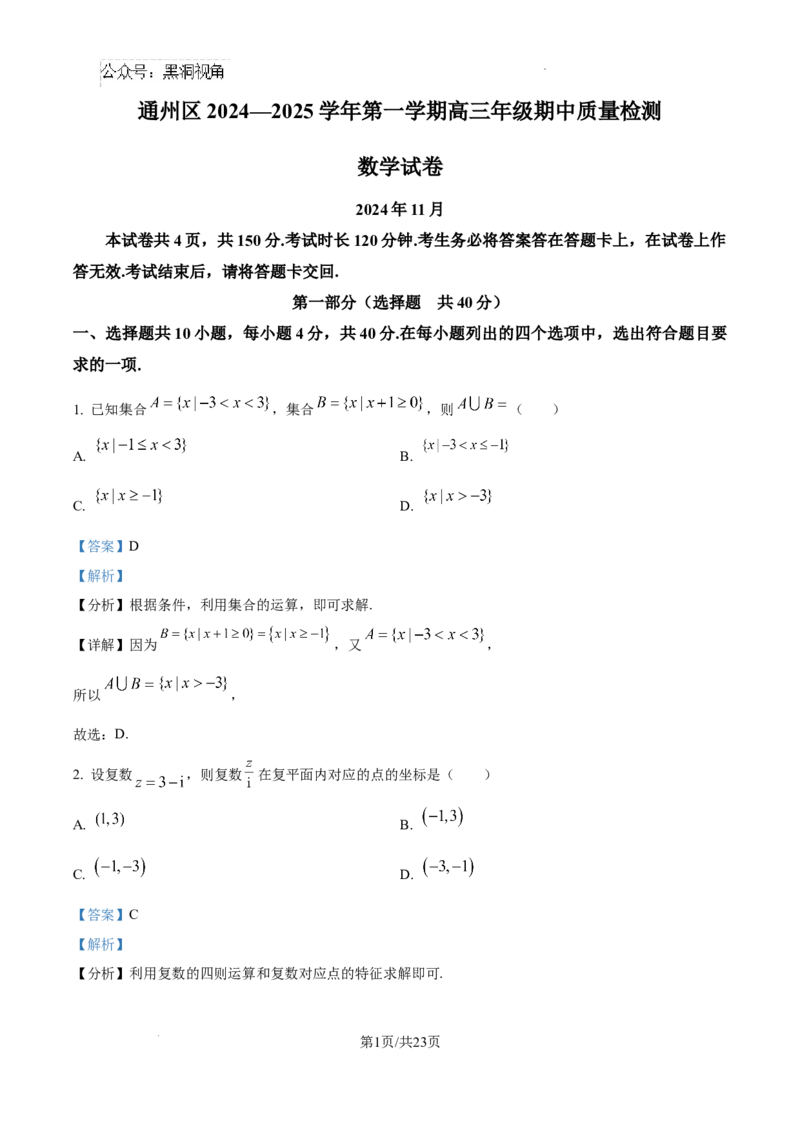 公众号：黑洞视角

通州区 2024—2025 学年第一学期高三年级期中质量检测

数学试卷

2024 年 11 月

本试卷共 4 页，共 150 分.考试时长 120 分钟.考生务必将答案答在答题卡上，在试卷上作答无效.考试结束后，请将答题卡交回.

第一部分（选择题　共 40 分）

一、选择题共 10 小题，每小题 4 分，共 40 分.在每小题列出的四个选项中，选出符合题目要求的一项.

1. 已知集合 $A=\{x\mid -3<x<3\}$，集合 $B=\{x\mid x+1\geq 0\}$，则 $A\cup B=$（　　）

A. $\{x\mid -1\leq x<3\}$

B. $\{x\mid -3<x\leq -1\}$

C. $\{x\mid x\geq -1\}$

D. $\{x\mid x>-3\}$

【答案】D

【解析】

【分析】根据条件，利用集合的运算，即可求解.

【详解】因为 $B=\{x\mid x+1\geq 0\}=\{x\mid x\geq -1\}$，又 $A=\{x\mid -3<x<3\}$，

所以 $A\cup B=\{x\mid x>-3\}$，

故选：D.

2. 设复数 $z=3-\mathrm{i}$，则复数 $\frac{z}{\mathrm{i}}$ 在复平面内对应的点的坐标是（　　）

A. $(1,3)$

B. $(-1,3)$

C. $(-1,-3)$

D. $(-3,-1)$

【答案】C

【解析】

【分析】利用复数的四则运算和复数对应点的特征求解即可.

第1页/共23页